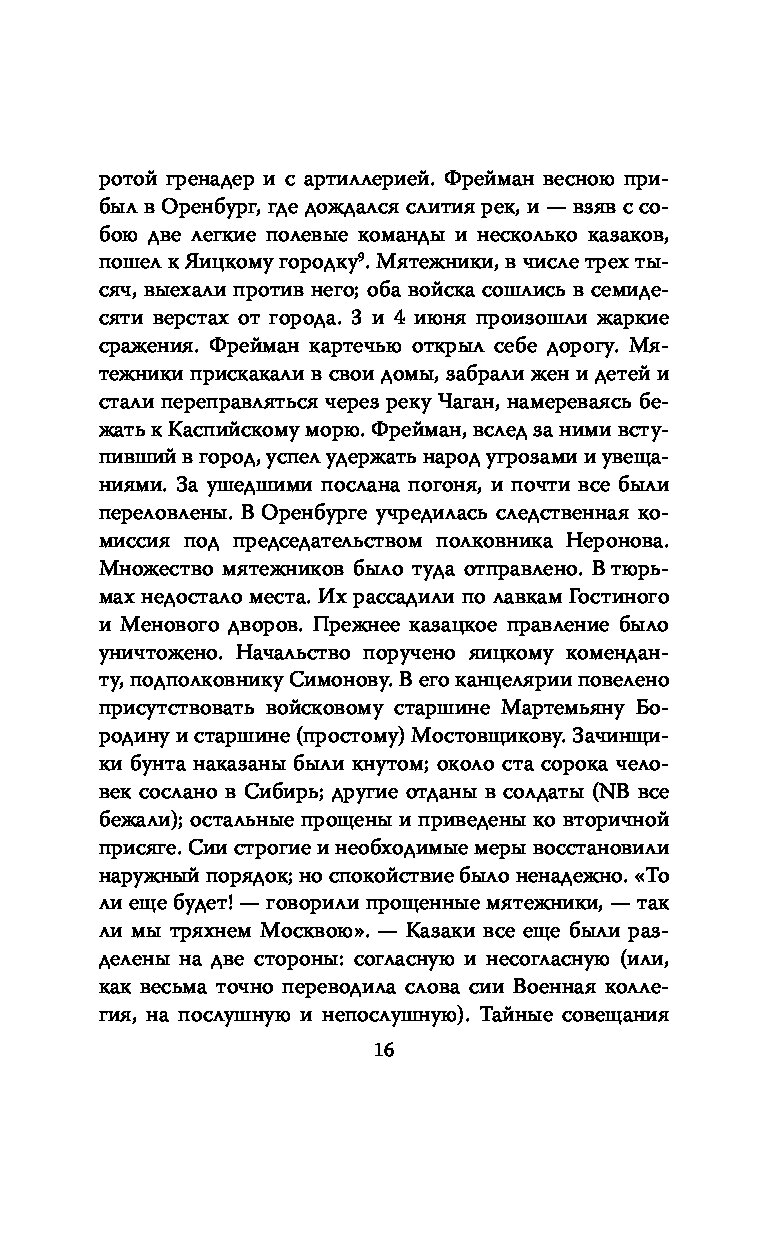 ротой гренадер и с артиллерией. Фрейман весною прибыл в Оренбург, где дождался слития рек, и — взяв с собою две легкие полевые команды и несколько казаков, пошел к Яицкому городку$^9$. Мятежники, в числе трех тысяч, выехали против него; оба войска сошлись в семидесяти верстах от города. 3 и 4 июня произошли жаркие сражения. Фрейман картечью открыл себе дорогу. Мятежники прискакали в свои домы, забрали жен и детей и стали переправляться через реку Чаган, намереваясь бежать к Каспийскому морю. Фрейман, вслед за ними вступивший в город, успел удержать народ угрозами и увещаниями. За ушедшими послана погоня, и почти все были переловлены. В Оренбурге учредилась следственная комиссия под председательством полковника Неронова. Множество мятежников было туда отправлено. В тюрьмах недостало места. Их рассадили по лавкам Гостиного и Менового дворов. Прежнее казацкое правление было уничтожено. Начальство поручено яицкому коменданту, подполковнику Симонову. В его канцелярии повелено присутствовать войсковому старшине Мартемьяну Бородину и старшине (простому) Мостовщикову. Зачинщики бунта наказаны были кнутом; около ста сорока человек сослано в Сибирь; другие отданы в солдаты (NB все бежали); остальные прощены и приведены ко вторичной присяге. Сии строгие и необходимые меры восстановили наружный порядок; но спокойствие было ненадежно. «То ли еще будет! — говорили прощенные мятежники, — так ли мы тряхнем Москвою». — Казаки все еще были разделены на две стороны: согласную и несогласную (или, как весьма точно переводила слова сии Военная коллегия, на послушную и непослушную). Тайные совещания

16